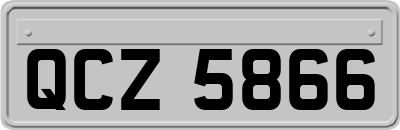 QCZ 5866